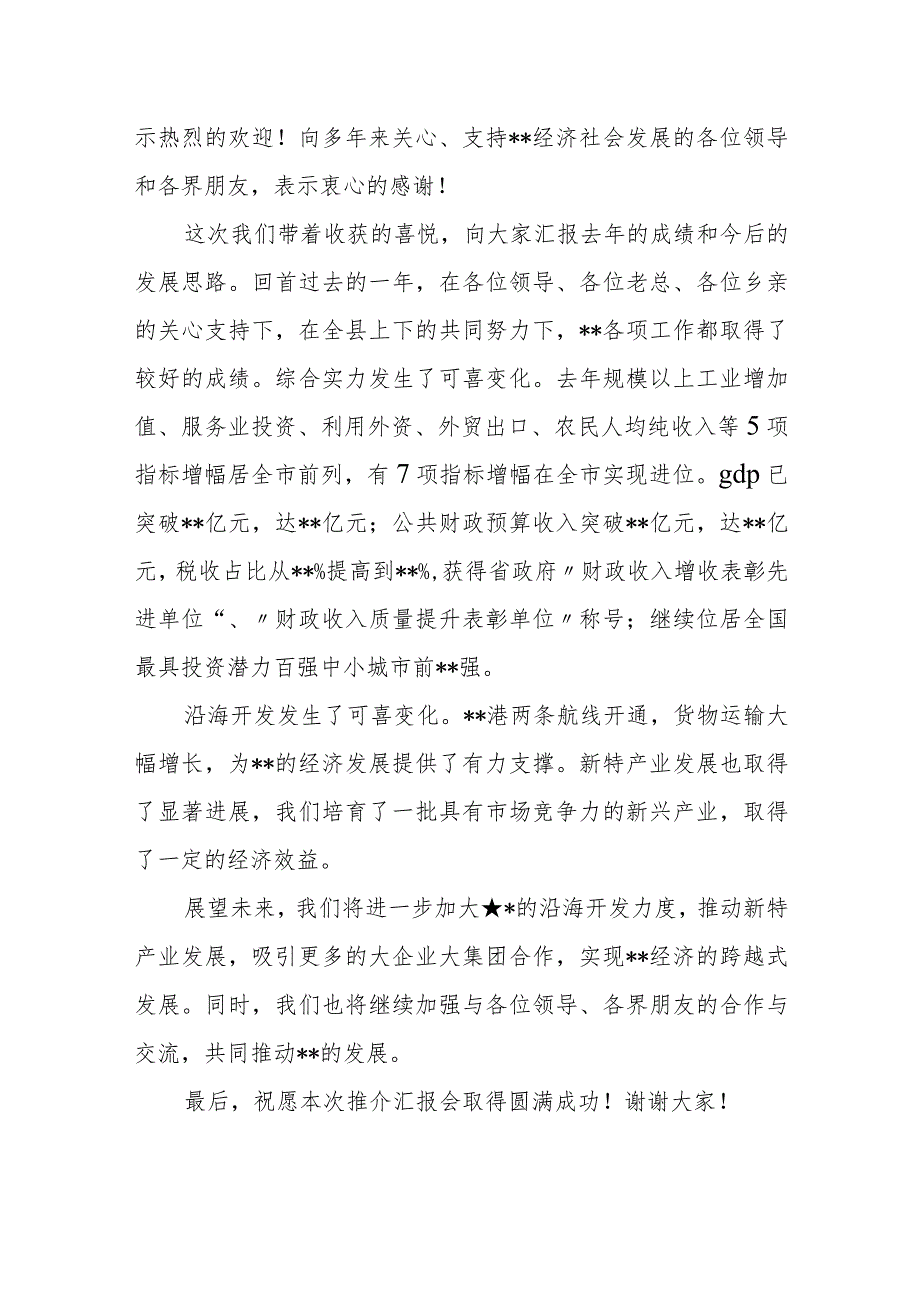 示热烈的欢迎！向多年来关心、支持**经济社会发展的各位领导和各界朋友，表示衷心的感谢！

这次我们带着收获的喜悦，向大家汇报去年的成绩和今后的发展思路。回首过去的一年，在各位领导、各位老总、各位乡亲的关心支持下，在全县上下的共同努力下，**各项工作都取得了较好的成绩。综合实力发生了可喜变化。去年规模以上工业增加值、服务业投资、利用外资、外贸出口、农民人均纯收入等5项指标增幅居全市前列，有7项指标增幅在全市实现进位。gdp已突破**亿元，达**亿元；公共财政预算收入突破**亿元，达**亿元，税收占比从**%提高到**%，获得省政府〃财政收入增收表彰先进单位“、〃财政收入质量提升表彰单位〃称号；继续位居全国最具投资潜力百强中小城市前**强。

沿海开发发生了可喜变化。**港两条航线开通，货物运输大幅增长，为**的经济发展提供了有力支撑。新特产业发展也取得了显著进展，我们培育了一批具有市场竞争力的新兴产业，取得了一定的经济效益。

展望未来，我们将进一步加大★*的沿海开发力度，推动新特产业发展，吸引更多的大企业大集团合作，实现**经济的跨越式发展。同时，我们也将继续加强与各位领导、各界朋友的合作与交流，共同推动**的发展。

最后，祝愿本次推介汇报会取得圆满成功！谢谢大家！